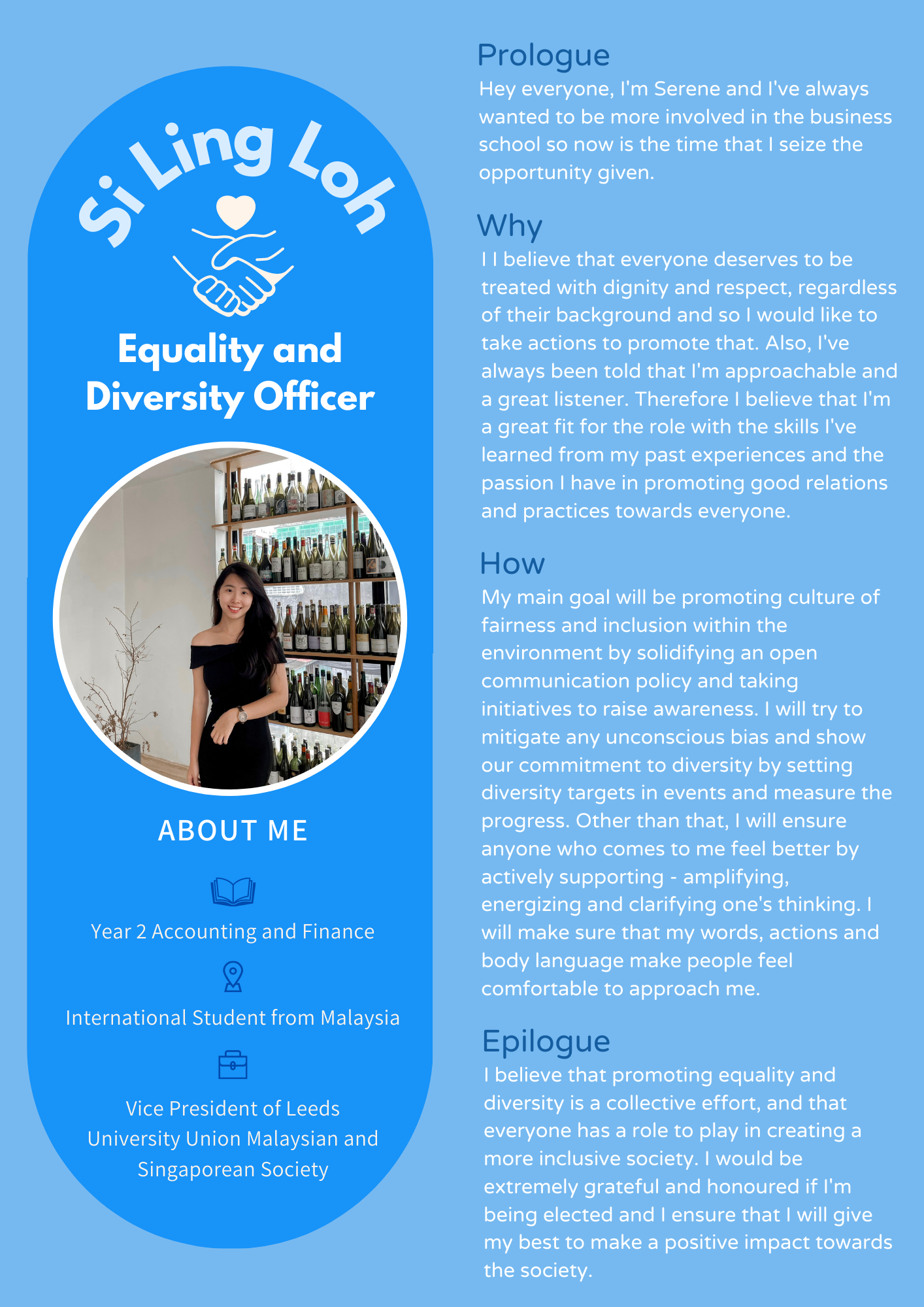 Si Ling Loh

Equality and Diversity Officer

ABOUT ME

Year 2 Accounting and Finance

International Student from Malaysia

Vice President of Leeds University Union Malaysian and Singaporean Society

Prologue
Hey everyone, I'm Serene and I've always wanted to be more involved in the business school so now is the time that I seize the opportunity given.

Why
I I believe that everyone deserves to be treated with dignity and respect, regardless of their background and so I would like to take actions to promote that. Also, I've always been told that I'm approachable and a great listener. Therefore I believe that I'm a great fit for the role with the skills I've learned from my past experiences and the passion I have in promoting good relations and practices towards everyone.

How
My main goal will be promoting culture of fairness and inclusion within the environment by solidifying an open communication policy and taking initiatives to raise awareness. I will try to mitigate any unconscious bias and show our commitment to diversity by setting diversity targets in events and measure the progress. Other than that, I will ensure anyone who comes to me feel better by actively supporting - amplifying, energizing and clarifying one's thinking. I will make sure that my words, actions and body language make people feel comfortable to approach me.

Epilogue
I believe that promoting equality and diversity is a collective effort, and that everyone has a role to play in creating a more inclusive society. I would be extremely grateful and honoured if I'm being elected and I ensure that I will give my best to make a positive impact towards the society.